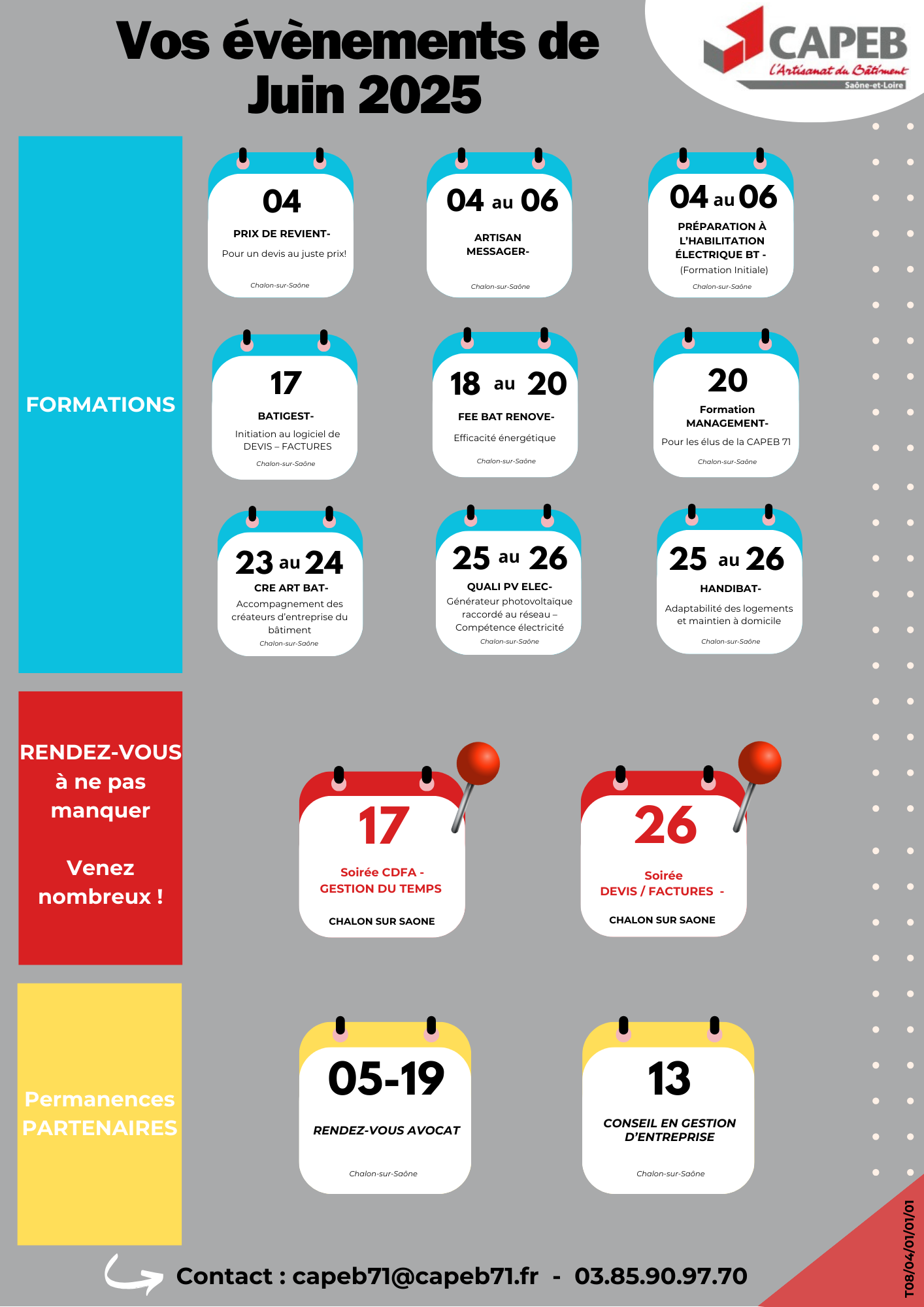 Vos évènements de Juin 2025

CAPEB
L'Artisanat du Bâtiment
Saône-et-Loire

FORMATIONS

04
PRIX DE REVIENT-
Pour un devis au juste prix!
Chalon-sur-Saône

04 au 06
ARTISAN MESSAGER-
Chalon-sur-Saône

04 au 06
PRÉPARATION À L'HABILITATION ÉLECTRIQUE BT -
(Formation Initiale)
Chalon-sur-Saône

17
BATIGEST-
Initiation au logiciel de DEVIS – FACTURES
Chalon-sur-Saône

18 au 20
FEE BAT RENOVE-
Efficacité énergétique
Chalon-sur-Saône

20
Formation MANAGEMENT-
Pour les élus de la CAPEB 71
Chalon-sur-Saône

23 au 24
CRE ART BAT-
Accompagnement des créateurs d'entreprise du bâtiment
Chalon-sur-Saône

25 au 26
QUALI PV ELEC-
Générateur photovoltaïque raccordé au réseau – Compétence électricité
Chalon-sur-Saône

25 au 26
HANDIBAT-
Adaptabilité des logements et maintien à domicile
Chalon-sur-Saône

RENDEZ-VOUS à ne pas manquer

Venez nombreux !

17
Soirée CDFA - GESTION DU TEMPS
CHALON SUR SAONE

26
Soirée DEVIS / FACTURES -
CHALON SUR SAONE

Permanences PARTENAIRES

05-19
RENDEZ-VOUS AVOCAT
Chalon-sur-Saône

13
CONSEIL EN GESTION D'ENTREPRISE
Chalon-sur-Saône

Contact : capeb71@capeb71.fr - 03.85.90.97.70

T08/04/01/01/01